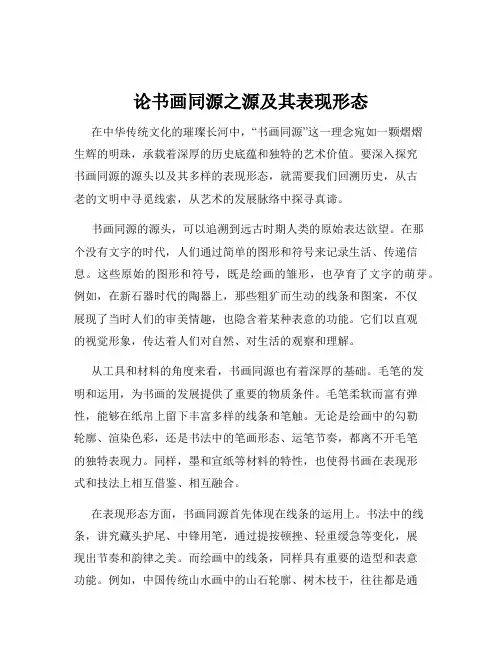 论书画同源之源及其表现形态

在中华传统文化的璀璨长河中，“书画同源”这一理念宛如一颗熠熠生辉的明珠，承载着深厚的历史底蕴和独特的艺术价值。要深入探究书画同源的源头以及其多样的表现形态，就需要我们回溯历史，从古老的文明中寻觅线索，从艺术的发展脉络中探寻真谛。

书画同源的源头，可以追溯到远古时期人类的原始表达欲望。在那个没有文字的时代，人们通过简单的图形和符号来记录生活、传递信息。这些原始的图形和符号，既是绘画的雏形，也孕育了文字的萌芽。例如，在新石器时代的陶器上，那些粗犷而生动的线条和图案，不仅展现了当时人们的审美情趣，也隐含着某种表意的功能。它们以直观的视觉形象，传达着人们对自然、对生活的观察和理解。

从工具和材料的角度来看，书画同源也有着深厚的基础。毛笔的发明和运用，为书画的发展提供了重要的物质条件。毛笔柔软而富有弹性，能够在纸帛上留下丰富多样的线条和笔触。无论是绘画中的勾勒轮廓、渲染色彩，还是书法中的笔画形态、运笔节奏，都离不开毛笔的独特表现力。同样，墨和宣纸等材料的特性，也使得书画在表现形式和技法上相互借鉴、相互融合。

在表现形态方面，书画同源首先体现在线条的运用上。书法中的线条，讲究藏头护尾、中锋用笔，通过提按顿挫、轻重缓急等变化，展现出节奏和韵律之美。而绘画中的线条，同样具有重要的造型和表意功能。例如，中国传统山水画中的山石轮廓、树木枝干，往往都是通